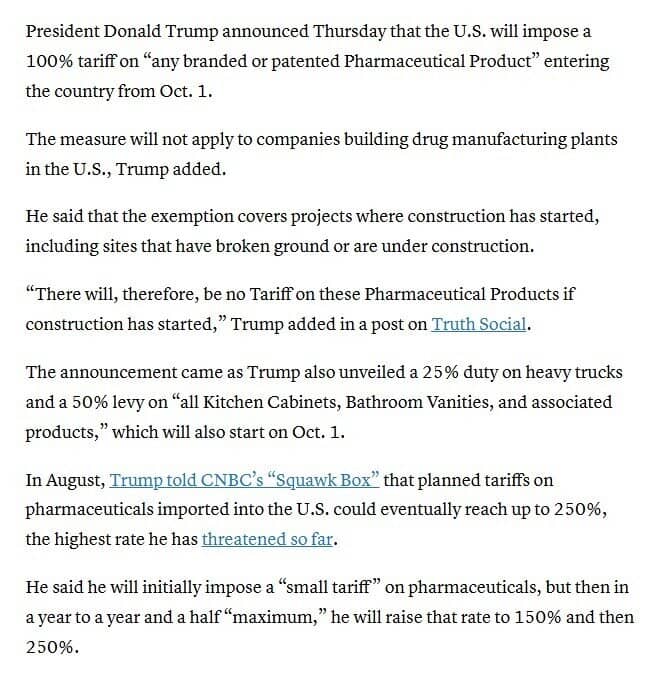 President Donald Trump announced Thursday that the U.S. will impose a 100% tariff on “any branded or patented Pharmaceutical Product” entering the country from Oct. 1.

The measure will not apply to companies building drug manufacturing plants in the U.S., Trump added.

He said that the exemption covers projects where construction has started, including sites that have broken ground or are under construction.

“There will, therefore, be no Tariff on these Pharmaceutical Products if construction has started,” Trump added in a post on Truth Social.

The announcement came as Trump also unveiled a 25% duty on heavy trucks and a 50% levy on “all Kitchen Cabinets, Bathroom Vanities, and associated products,” which will also start on Oct. 1.

In August, Trump told CNBC’s “Squawk Box” that planned tariffs on pharmaceuticals imported into the U.S. could eventually reach up to 250%, the highest rate he has threatened so far.

He said he will initially impose a “small tariff” on pharmaceuticals, but then in a year to a year and a half “maximum,” he will raise that rate to 150% and then 250%.